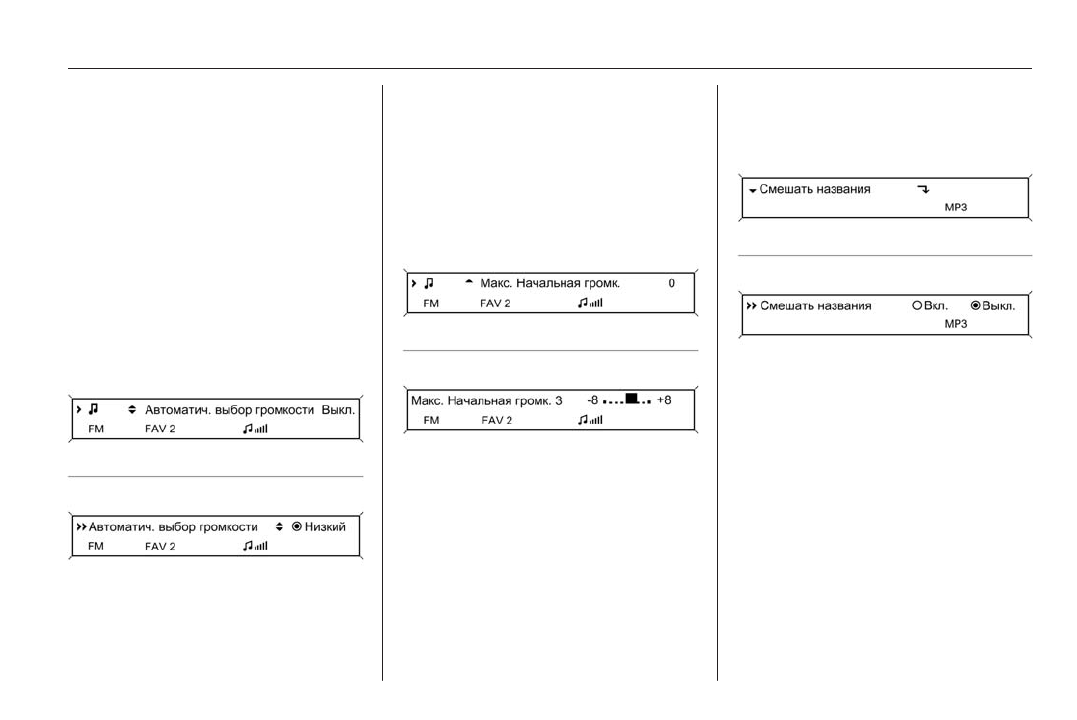 Автоматич. выбор громкости Выкл.
FM FAV 2

Автоматич. выбор громкости Низкий
FM FAV 2

Макс. Начальная громк. 0
FM FAV 2

Макс. Начальная громк. 3 -8 +8
FM FAV 2

Смешать названия
MP3

Смешать названия Вкл. Выкл.
MP3